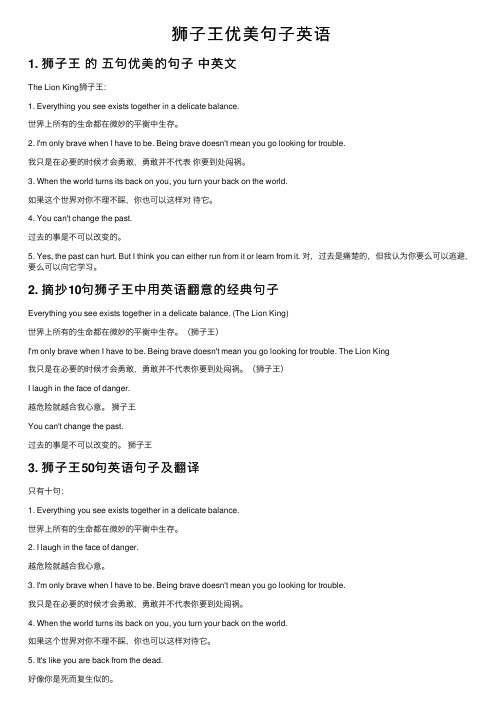 狮子王优美句子英语

1. 狮子王 的 五句优美的句子 中英文

The Lion King狮子王:

1. Everything you see exists together in a delicate balance.

世界上所有的生命都在微妙的平衡中生存。

2. I'm only brave when I have to be. Being brave doesn't mean you go looking for trouble.

我只是在必要的时候才会勇敢，勇敢并不代表 你要到处闯祸。

3. When the world turns its back on you, you turn your back on the world.

如果这个世界对你不理不睬，你也可以这样对 待它。

4. You can't change the past.

过去的事是不可以改变的。

5. Yes, the past can hurt. But I think you can either run from it or learn from it. 对，过去是痛楚的，但我认为你要么可以逃避，要么可以向它学习。

2. 摘抄10句狮子王中用英语翻意的经典句子

Everything you see exists together in a delicate balance. (The Lion King)

世界上所有的生命都在微妙的平衡中生存。（狮子王）

I'm only brave when I have to be. Being brave doesn't mean you go looking for trouble. The Lion King

我只是在必要的时候才会勇敢，勇敢并不代表你要到处闯祸。（狮子王）

I laugh in the face of danger.

越危险就越合我心意。 狮子王

You can't change the past.

过去的事是不可以改变的。 狮子王

3. 狮子王50句英语句子及翻译

只有十句:

1. Everything you see exists together in a delicate balance.

世界上所有的生命都在微妙的平衡中生存。

2. I laugh in the face of danger.

越危险就越合我心意。

3. I'm only brave when I have to be. Being brave doesn't mean you go looking for trouble.

我只是在必要的时候才会勇敢，勇敢并不代表你要到处闯祸。

4. When the world turns its back on you, you turn your back on the world.

如果这个世界对你不理不睬，你也可以这样对待它。

5. It's like you are back from the dead.

好像你是死而复生似的。